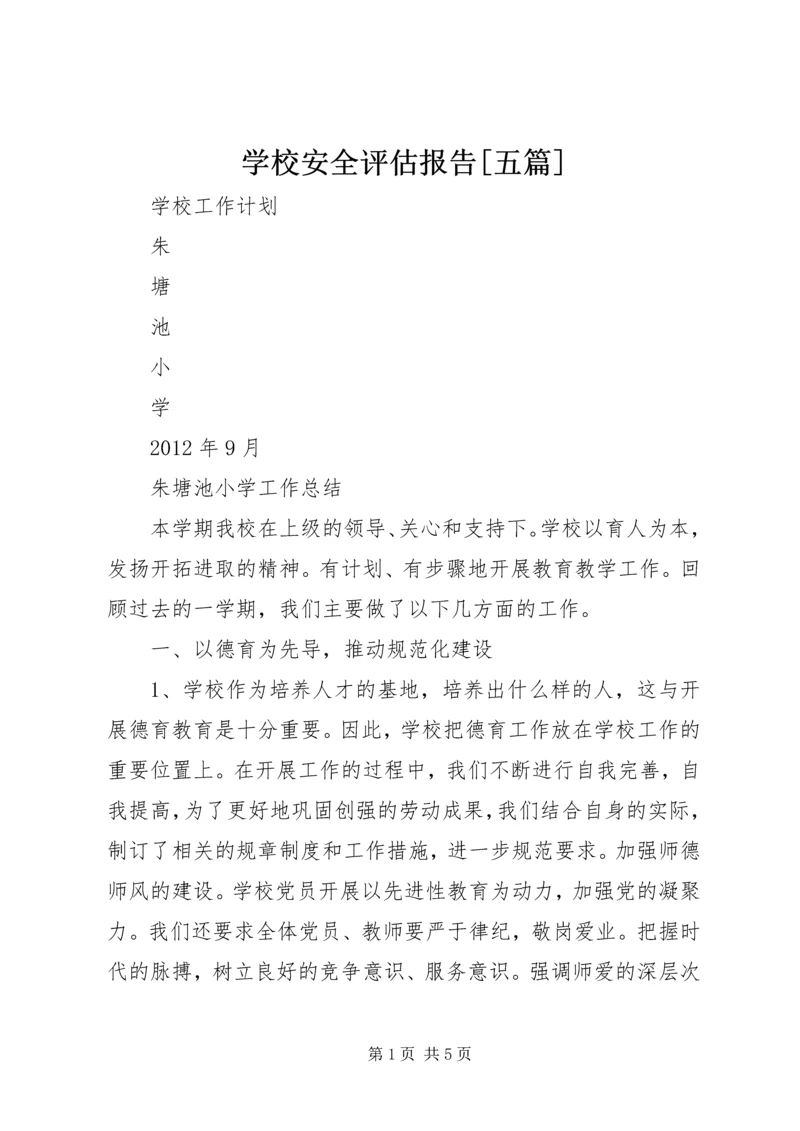 学校安全评估报告[五篇]

学校工作计划

朱

塘

池

小

学

2012 年 9 月

朱塘池小学工作总结

本学期我校在上级的领导、关心和支持下。学校以育人为本，发扬开拓进取的精神。有计划、有步骤地开展教育教学工作。回顾过去的一学期，我们主要做了以下几方面的工作。

一、以德育为先导，推动规范化建设

1、学校作为培养人才的基地，培养出什么样的人，这与开展德育教育是十分重要。因此，学校把德育工作放在学校工作的重要位置上。在开展工作的过程中，我们不断进行自我完善，自我提高，为了更好地巩固创强的劳动成果，我们结合自身的实际，制订了相关的规章制度和工作措施，进一步规范要求。加强师德师风的建设。学校党员开展以先进性教育为动力，加强党的凝聚力。我们还要求全体党员、教师要严于律纪，敬岗爱业。把握时代的脉搏，树立良好的竞争意识、服务意识。强调师爱的深层次

第 1 页 共 5 页